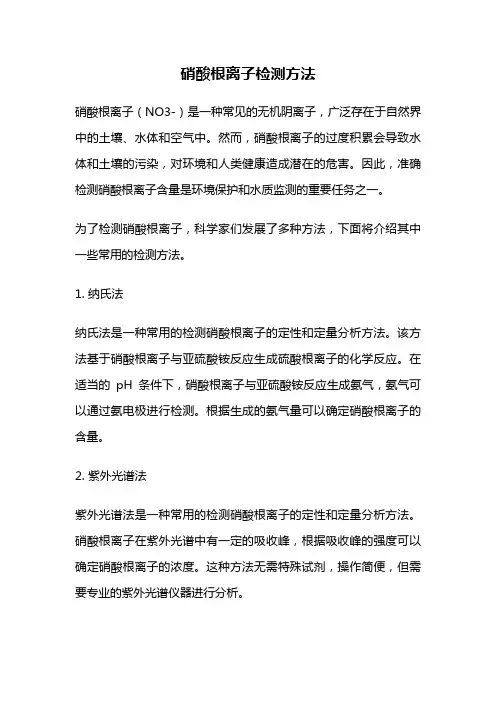 硝酸根离子检测方法

硝酸根离子（NO3-）是一种常见的无机阴离子，广泛存在于自然界中的土壤、水体和空气中。然而，硝酸根离子的过度积累会导致水体和土壤的污染，对环境和人类健康造成潜在的危害。因此，准确检测硝酸根离子含量是环境保护和水质监测的重要任务之一。

为了检测硝酸根离子，科学家们发展了多种方法，下面将介绍其中一些常用的检测方法。

1. 纳氏法

纳氏法是一种常用的检测硝酸根离子的定性和定量分析方法。该方法基于硝酸根离子与亚硫酸铵反应生成硫酸根离子的化学反应。在适当的 pH 条件下，硝酸根离子与亚硫酸铵反应生成氨气，氨气可以通过氨电极进行检测。根据生成的氨气量可以确定硝酸根离子的含量。

2. 紫外光谱法

紫外光谱法是一种常用的检测硝酸根离子的定性和定量分析方法。硝酸根离子在紫外光谱中有一定的吸收峰，根据吸收峰的强度可以确定硝酸根离子的浓度。这种方法无需特殊试剂，操作简便，但需要专业的紫外光谱仪器进行分析。